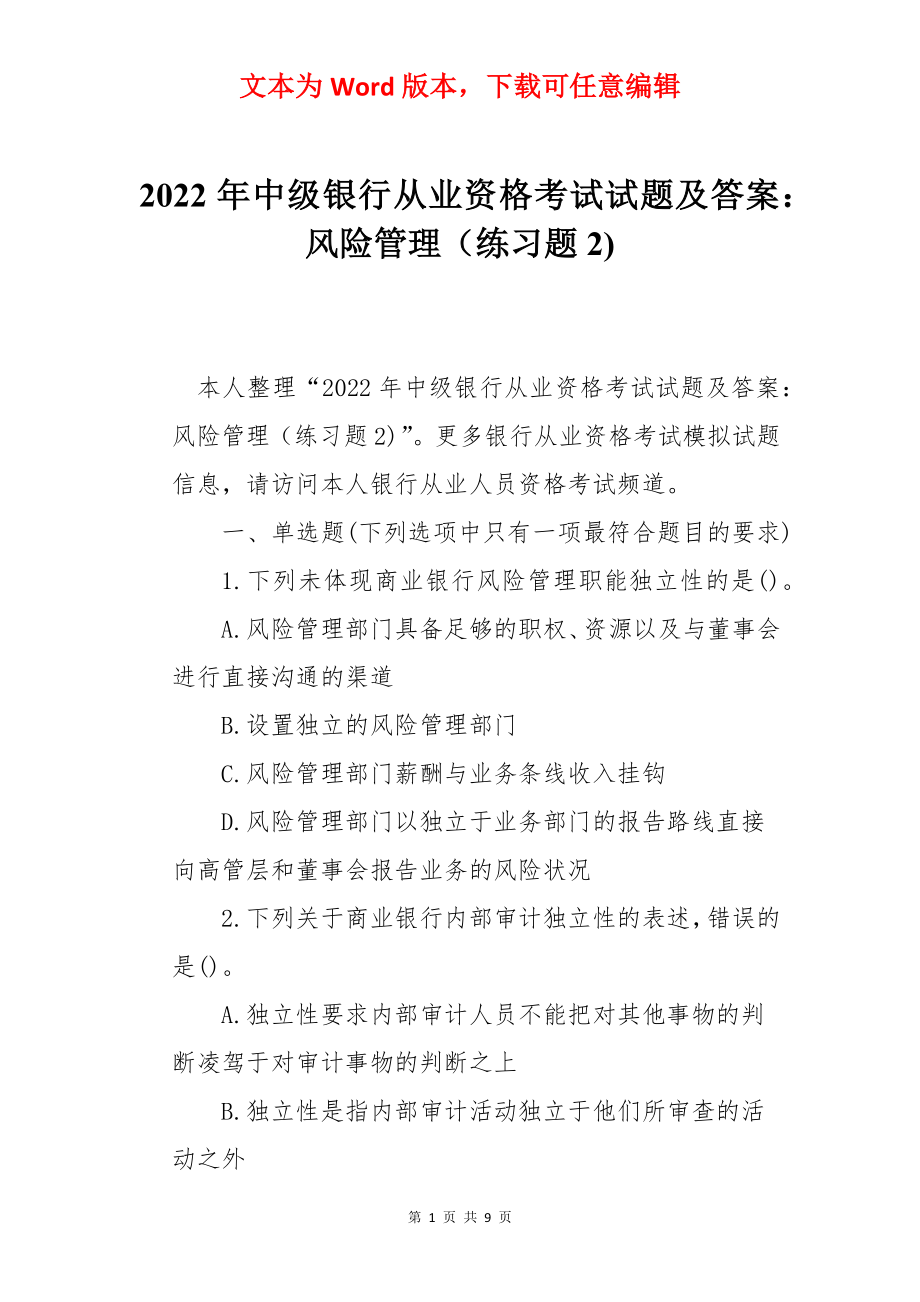 文本为 Word 版本，下载可任意编辑

2022 年中级银行从业资格考试试题及答案：风险管理（练习题 2)

本人整理“2022 年中级银行从业资格考试试题及答案：风险管理（练习题 2)”。更多银行从业资格考试模拟试题信息，请访问本人银行从业人员资格考试频道。

一、单选题(下列选项中只有一项最符合题目的要求)

1.下列未体现商业银行风险管理职能独立性的是()。

A.风险管理部门具备足够的职权、资源以及与董事会进行直接沟通的渠道

B.设置独立的风险管理部门

C.风险管理部门薪酬与业务条线收入挂钩

D.风险管理部门以独立于业务部门的报告路线直接向高管层和董事会报告业务的风险状况

2.下列关于商业银行内部审计独立性的表述,错误的是()。

A.独立性要求内部审计人员不能把对其他事物的判断凌驾于对审计事物的判断之上

B.独立性是指内部审计活动独立于他们所审查的活动之外

第 1 页 共 9 页